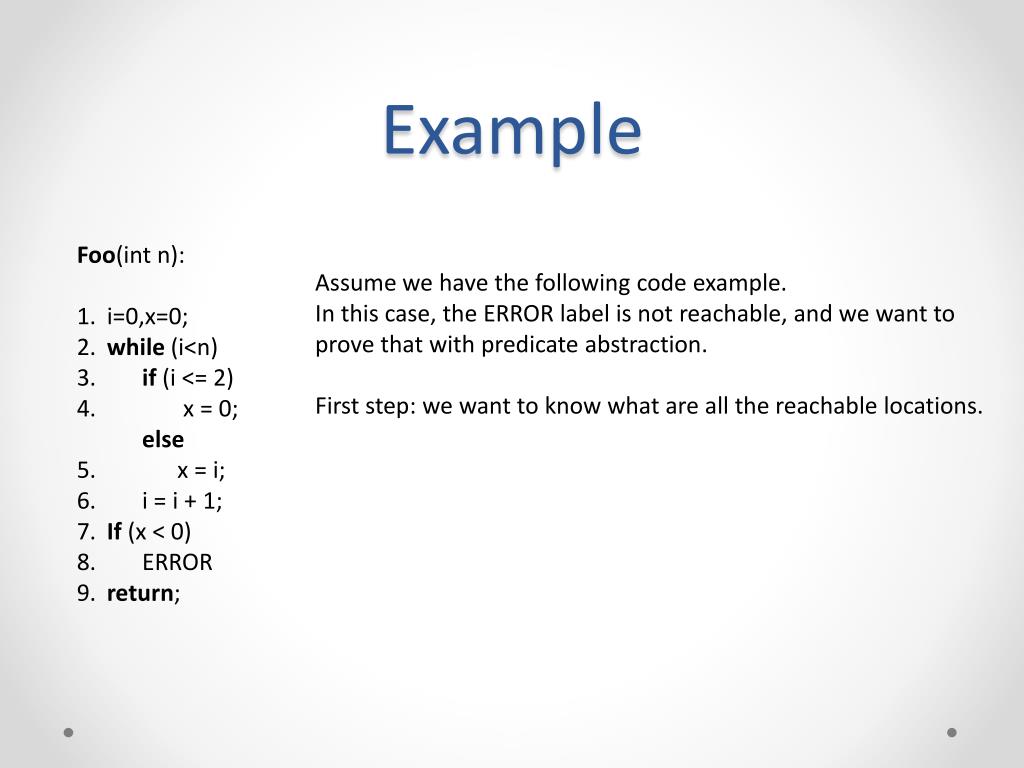 Example

Foo(int n):

1. i=0,x=0;
2. while (i<n)
3. if (i <= 2)
4. x = 0;
else
5. x = i;
6. i = i + 1;
7. If (x < 0)
8. ERROR
9. return;

Assume we have the following code example.
In this case, the ERROR label is not reachable, and we want to prove that with predicate abstraction.

First step: we want to know what are all the reachable locations.